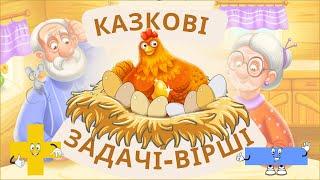 КАЗКОВІ

ЗАДАЧІ-ВІРШІ